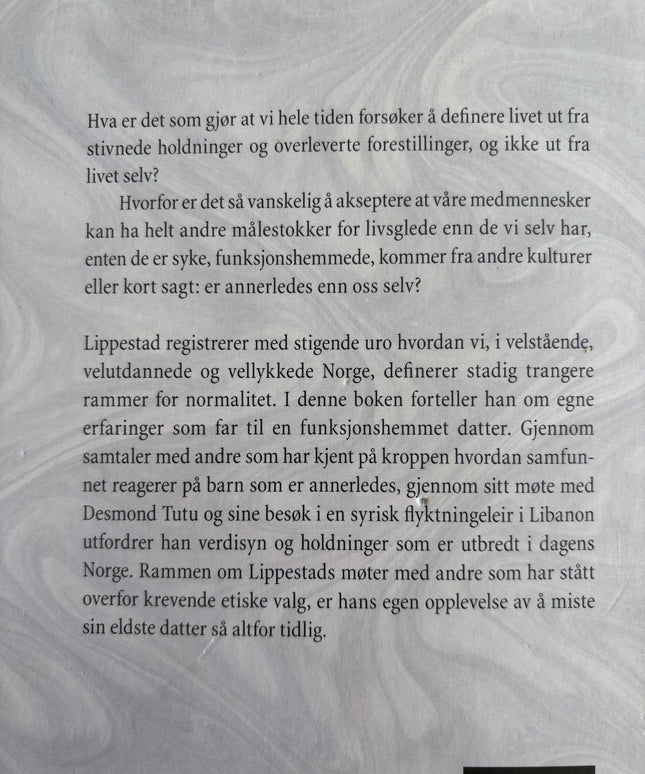 Hva er det som gjør at vi hele tiden forsøker å definere livet ut fra stivnede holdninger og overleverte forestillinger, og ikke ut fra livet selv?

Hvorfor er det så vanskelig å akseptere at våre medmennesker kan ha helt andre målestokker for livsglede enn de vi selv har, enten de er syke, funksjonshemmede, kommer fra andre kulturer eller kort sagt: er annerledes enn oss selv?

Lippestad registrerer med stigende uro hvordan vi, i velstående, velutdannede og vellykkede Norge, definerer stadig trangere rammer for normalitet. I denne boken forteller han om egne erfaringer som far til en funksjonshemmet datter. Gjennom samtaler med andre som har kjent på kroppen hvordan samfunnet reagerer på barn som er annerledes, gjennom sitt møte med Desmond Tutu og sine besøk i en syrisk flyktningeleir i Libanon utfordrer han verdisyn og holdninger som er utbredt i dagens Norge. Rammen om Lippestads møter med andre som har stått overfor krevende etiske valg, er hans egen opplevelse av å miste sin eldste datter så altfor tidlig.